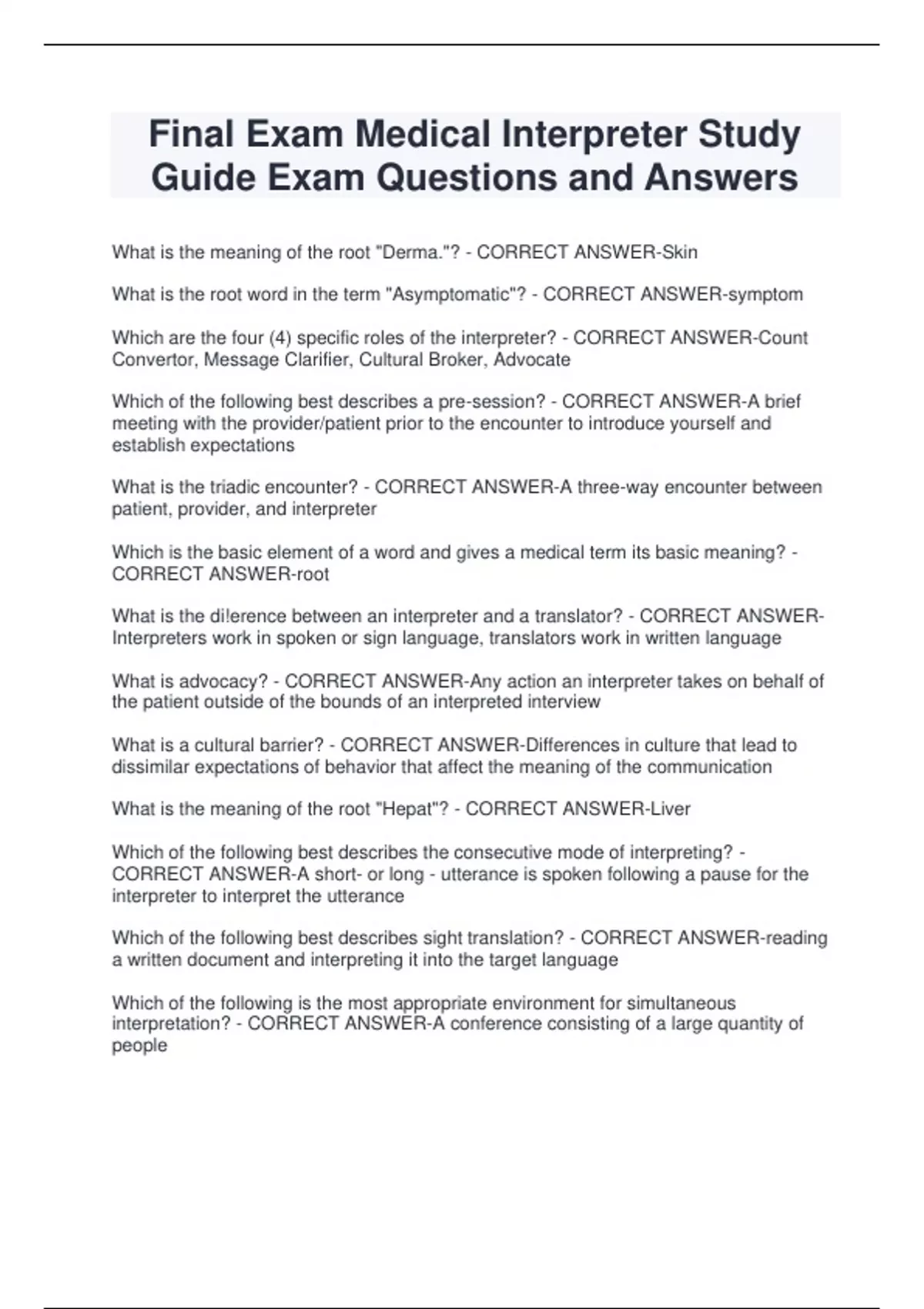 Final Exam Medical Interpreter Study Guide Exam Questions and Answers

What is the meaning of the root "Derma."? - CORRECT ANSWER-Skin

What is the root word in the term "Asymptomatic"? - CORRECT ANSWER-symptom

Which are the four (4) specific roles of the interpreter? - CORRECT ANSWER-Count Convertor, Message Clarifier, Cultural Broker, Advocate

Which of the following best describes a pre-session? - CORRECT ANSWER-A brief meeting with the provider/patient prior to the encounter to introduce yourself and establish expectations

What is the triadic encounter? - CORRECT ANSWER-A three-way encounter between patient, provider, and interpreter

Which is the basic element of a word and gives a medical term its basic meaning? - CORRECT ANSWER-root

What is the di!erence between an interpreter and a translator? - CORRECT ANSWER-Interpreters work in spoken or sign language, translators work in written language

What is advocacy? - CORRECT ANSWER-Any action an interpreter takes on behalf of the patient outside of the bounds of an interpreted interview

What is a cultural barrier? - CORRECT ANSWER-Differences in culture that lead to dissimilar expectations of behavior that affect the meaning of the communication

What is the meaning of the root "Hepat"? - CORRECT ANSWER-Liver

Which of the following best describes the consecutive mode of interpreting? - CORRECT ANSWER-A short- or long - utterance is spoken following a pause for the interpreter to interpret the utterance

Which of the following best describes sight translation? - CORRECT ANSWER-reading a written document and interpreting it into the target language

Which of the following is the most appropriate environment for simultaneous interpretation? - CORRECT ANSWER-A conference consisting of a large quantity of people